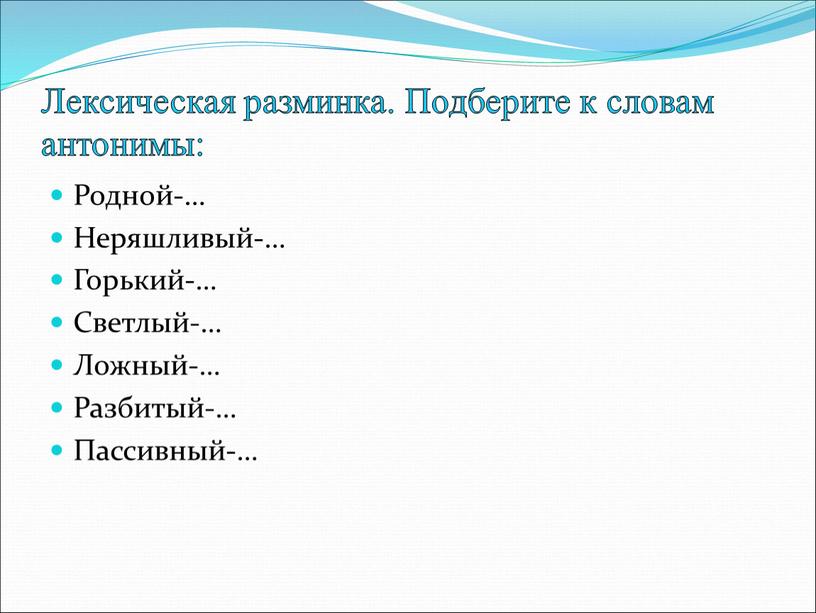 Лексическая разминка. Подберите к словам антонимы:

Родной-…
Неряшливый-…
Горький-…
Светлый-…
Ложный-…
Разбитый-…
Пассивный-…